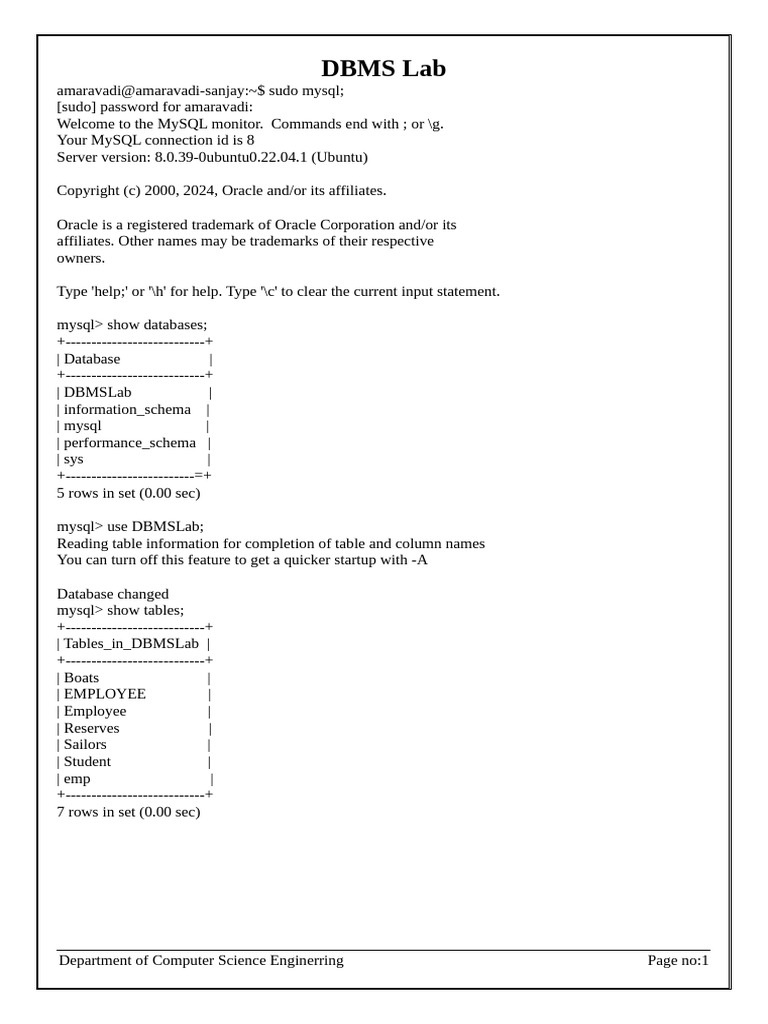 DBMS Lab

amaravadi@amaravadi-sanjay:~$ sudo mysql;
[sudo] password for amaravadi:
Welcome to the MySQL monitor. Commands end with ; or \g.
Your MySQL connection id is 8
Server version: 8.0.39-0ubuntu0.22.04.1 (Ubuntu)

Copyright (c) 2000, 2024, Oracle and/or its affiliates.

Oracle is a registered trademark of Oracle Corporation and/or its affiliates. Other names may be trademarks of their respective owners.

Type 'help;' or '\h' for help. Type '\c' to clear the current input statement.

mysql> show databases;
+---------------------------+
| Database |
+---------------------------+
| DBMSLab |
| information_schema |
| mysql |
| performance_schema |
| sys |
+-------------------------=+
5 rows in set (0.00 sec)

mysql> use DBMSLab;
Reading table information for completion of table and column names
You can turn off this feature to get a quicker startup with -A

Database changed
mysql> show tables;
+---------------------------+
| Tables_in_DBMSLab |
+---------------------------+
| Boats |
| EMPLOYEE |
| Employee |
| Reserves |
| Sailors |
| Student |
| emp |
+---------------------------+
7 rows in set (0.00 sec)

Department of Computer Science Enginerring

Page no:1